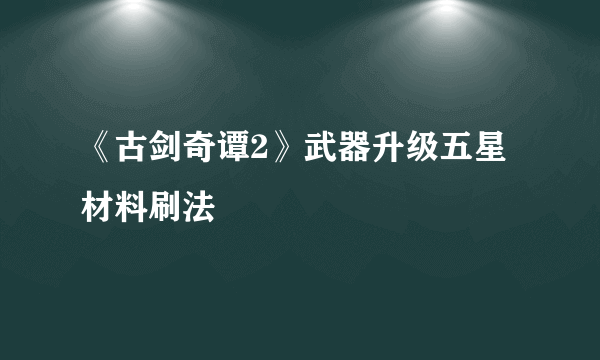 《古剑奇谭2》武器升级五星材料刷法